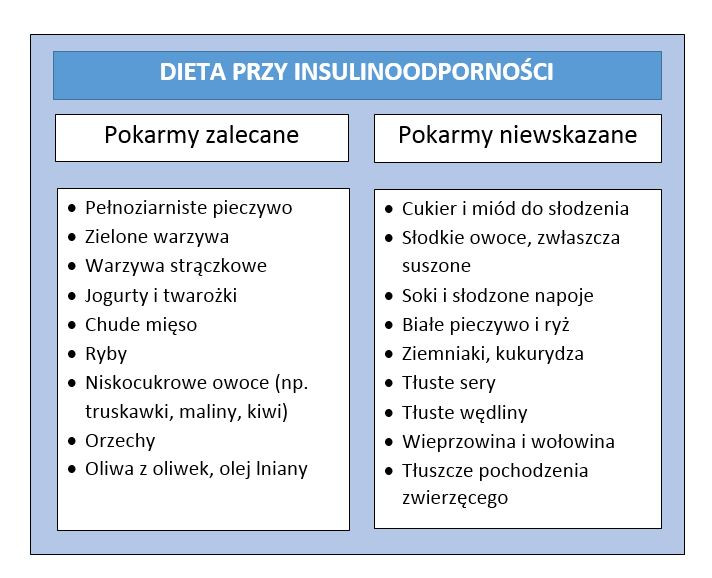 DIETA PRZY INSULINOODPORNOŚCI

Pokarmy zalecane

- Pełnoziarniste pieczywo
- Zielone warzywa
- Warzywa strączkowe
- Jogurty i twarożki
- Chude mięso
- Ryby
- Niskocukrowe owoce (np. truskawki, maliny, kiwi)
- Orzechy
- Oliwa z oliwek, olej lniany

Pokarmy niewskazane

- Cukier i miód do słodzenia
- Słodkie owoce, zwłaszcza suszone
- Soki i słodzone napoje
- Białe pieczywo i ryż
- Ziemniaki, kukurydza
- Tłuste sery
- Tłuste wędliny
- Wieprzowina i wołowina
- Tłuszcze pochodzenia zwierzęcego